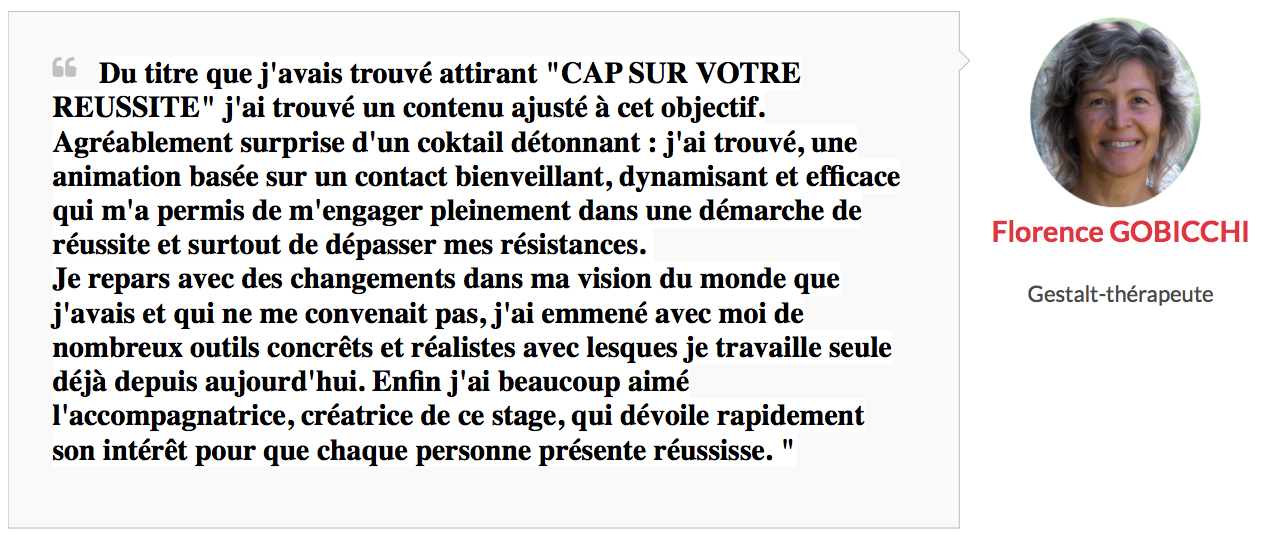 Du titre que j'avais trouvé attirant "CAP SUR VOTRE REUSSITE" j'ai trouvé un contenu ajusté à cet objectif. Agréablement surprise d'un coktail détonnant : j'ai trouvé, une animation basée sur un contact bienveillant, dynamisant et efficace qui m'a permis de m'engager pleinement dans une démarche de réussite et surtout de dépasser mes résistances.
Je repars avec des changements dans ma vision du monde que j'avais et qui ne me convenait pas, j'ai emmené avec moi de nombreux outils concrêts et réalistes avec lesques je travaille seule déjà depuis aujourd'hui. Enfin j'ai beaucoup aimé l'accompagnatrice, créatrice de ce stage, qui dévoile rapidement son intérêt pour que chaque personne présente réussisse. "

Florence GOBICCHI

Gestalt-thérapeute